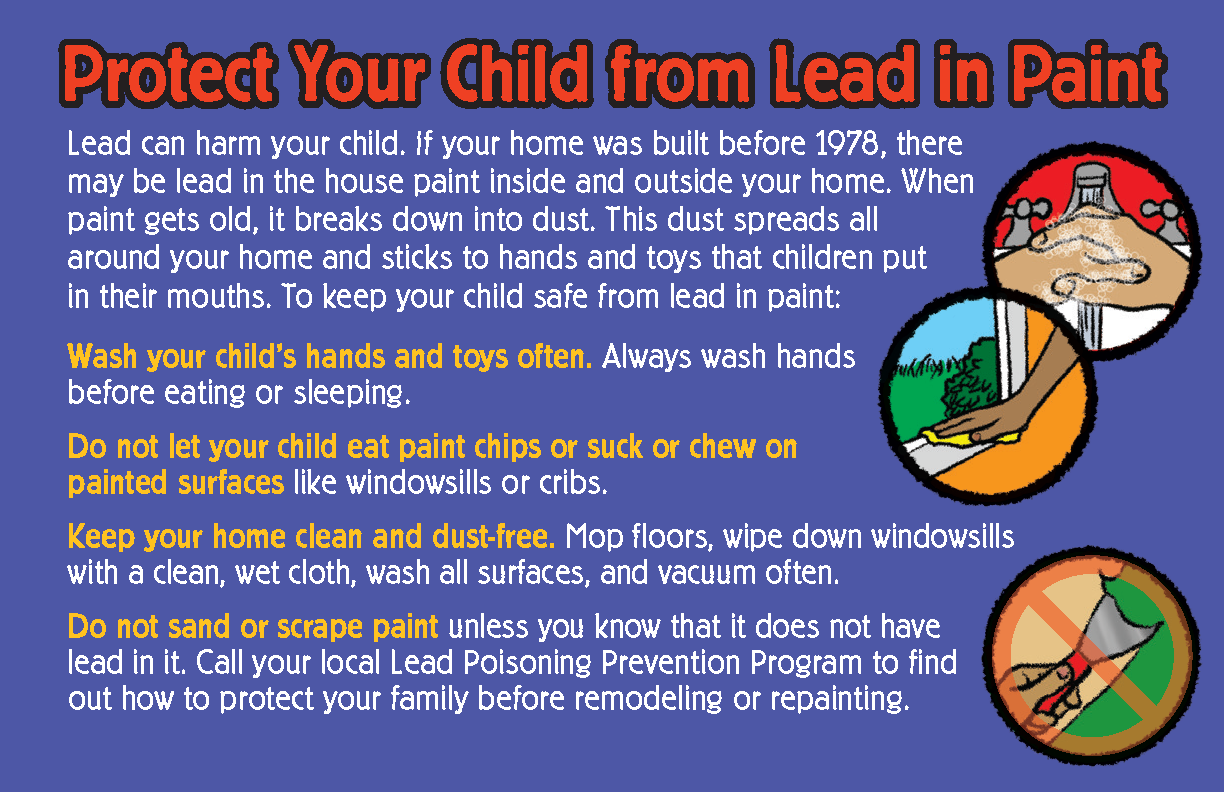 Protect Your Child from Lead in Paint

Lead can harm your child. If your home was built before 1978, there may be lead in the house paint inside and outside your home. When paint gets old, it breaks down into dust. This dust spreads all around your home and sticks to hands and toys that children put in their mouths. To keep your child safe from lead in paint:

Wash your child's hands and toys often. Always wash hands before eating or sleeping.

Do not let your child eat paint chips or suck or chew on painted surfaces like windowsills or cribs.

Keep your home clean and dust-free. Mop floors, wipe down windowsills with a clean, wet cloth, wash all surfaces, and vacuum often.

Do not sand or scrape paint unless you know that it does not have lead in it. Call your local Lead Poisoning Prevention Program to find out how to protect your family before remodeling or repainting.